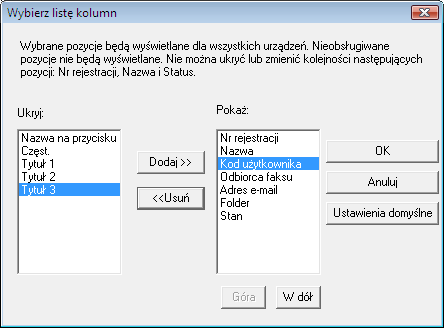 Wybierz listę kolumn

Wybrane pozycje będą wyświetlane dla wszystkich urządzeń. Nieobsługiwane pozycje nie będą wyświetlane. Nie można ukryć lub zmienić kolejności następujących pozycji: Nr rejestracji, Nazwa i Status.

Ukryj:

Nazwa na przycisku
Częst.
Tytuł 1
Tytuł 2
Tytuł 3

Dodaj >>

<<Usuń

Pokaż:

Nr rejestracji
Nazwa
Kod użytkownika
Odbiorca faksu
Adres e-mail
Folder
Stan

OK

Anuluj

Ustawienia domyślne

Góra

W dół